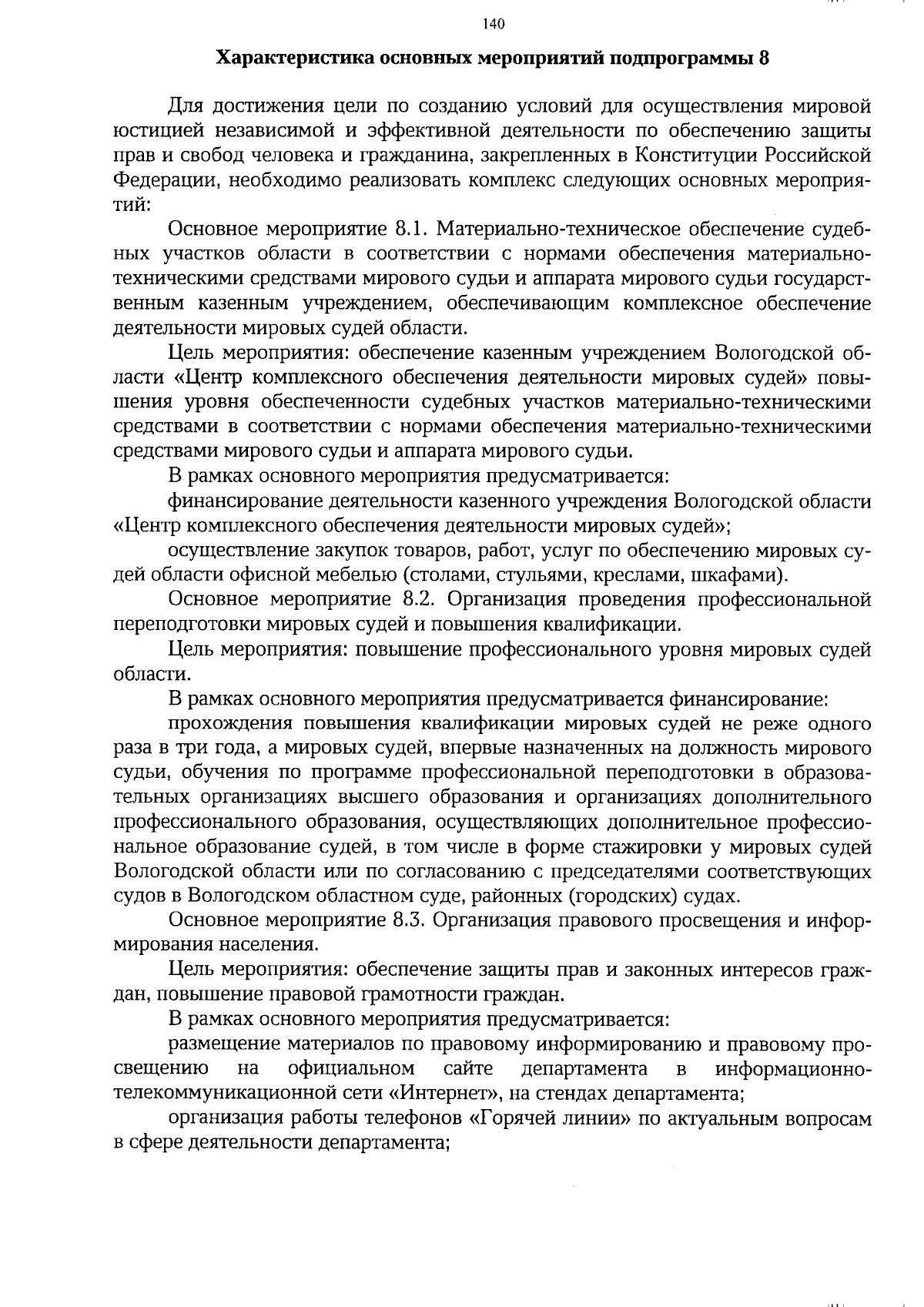 140

Характеристика основных мероприятий подпрограммы 8

Для достижения цели по созданию условий для осуществления мировой юстицией независимой и эффективной деятельности по обеспечению защиты прав и свобод человека и гражданина, закрепленных в Конституции Российской Федерации, необходимо реализовать комплекс следующих основных мероприятий:

Основное мероприятие 8.1. Материально-техническое обеспечение судебных участков области в соответствии с нормами обеспечения материально-техническими средствами мирового судьи и аппарата мирового судьи государственным казенным учреждением, обеспечивающим комплексное обеспечение деятельности мировых судей области.

Цель мероприятия: обеспечение казенным учреждением Вологодской области «Центр комплексного обеспечения деятельности мировых судей» повышения уровня обеспеченности судебных участков материально-техническими средствами в соответствии с нормами обеспечения материально-техническими средствами мирового судьи и аппарата мирового судьи.

В рамках основного мероприятия предусматривается:

финансирование деятельности казенного учреждения Вологодской области «Центр комплексного обеспечения деятельности мировых судей»;

осуществление закупок товаров, работ, услуг по обеспечению мировых судей области офисной мебелью (столами, стульями, креслами, шкафами).

Основное мероприятие 8.2. Организация проведения профессиональной переподготовки мировых судей и повышения квалификации.

Цель мероприятия: повышение профессионального уровня мировых судей области.

В рамках основного мероприятия предусматривается финансирование:

прохождения повышения квалификации мировых судей не реже одного раза в три года, а мировых судей, впервые назначенных на должность мирового судьи, обучения по программе профессиональной переподготовки в образовательных организациях высшего образования и организациях дополнительного профессионального образования, осуществляющих дополнительное профессиональное образование судей, в том числе в форме стажировки у мировых судей Вологодской области или по согласованию с председателями соответствующих судов в Вологодском областном суде, районных (городских) судах.

Основное мероприятие 8.3. Организация правового просвещения и информирования населения.

Цель мероприятия: обеспечение защиты прав и законных интересов граждан, повышение правовой грамотности граждан.

В рамках основного мероприятия предусматривается:

размещение материалов по правовому информированию и правовому просвещению на официальном сайте департамента в информационно-телекоммуникационной сети «Интернет», на стендах департамента;

организация работы телефонов «Горячей линии» по актуальным вопросам в сфере деятельности департамента;